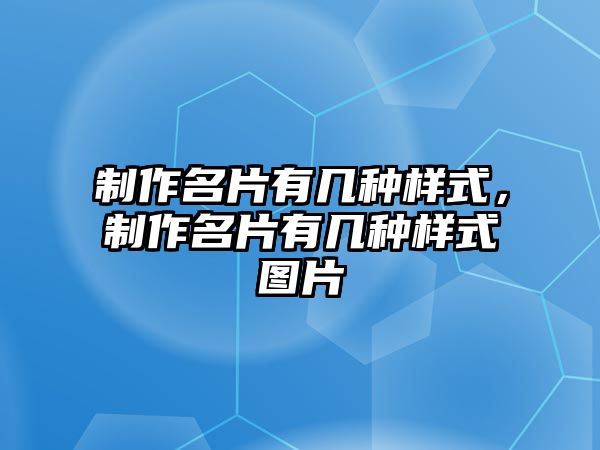 制作名片有几种样式，制作名片有几种样式图片